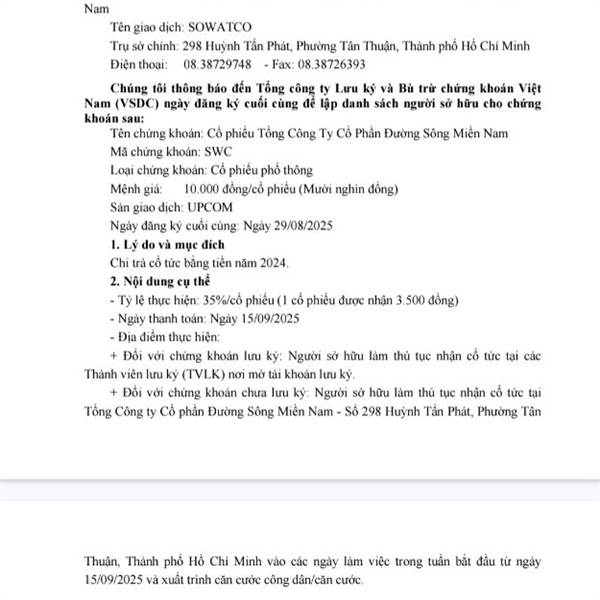 Nam

Tên giao dịch: SOWATCO

Trụ sở chính: 298 Huỳnh Tấn Phát, Phường Tân Thuận, Thành phố Hồ Chí Minh

Điện thoại: 08.38729748 - Fax: 08.38726393

Chúng tôi thông báo đến Tổng công ty Lưu ký và Bù trừ chứng khoán Việt Nam (VSDC) ngày đăng ký cuối cùng để lập danh sách người sở hữu cho chứng khoán sau:

Tên chứng khoán: Cổ phiếu Tổng Công Ty Cổ Phần Đường Sông Miền Nam

Mã chứng khoán: SWC

Loại chứng khoán: Cổ phiếu phổ thông

Mệnh giá: 10.000 đồng/cổ phiếu (Mười nghìn đồng)

Sàn giao dịch: UPCOM

Ngày đăng ký cuối cùng: Ngày 29/08/2025

1. Lý do và mục đích

Chi trả cổ tức bằng tiền năm 2024.

2. Nội dung cụ thể

- Tỷ lệ thực hiện: 35%/cổ phiếu (1 cổ phiếu được nhận 3.500 đồng)

- Ngày thanh toán: Ngày 15/09/2025

- Địa điểm thực hiện:

+ Đối với chứng khoán lưu ký: Người sở hữu làm thủ tục nhận cổ tức tại các Thành viên lưu ký (TVLK) nơi mở tài khoản lưu ký.

+ Đối với chứng khoán chưa lưu ký: Người sở hữu làm thủ tục nhận cổ tức tại Tổng Công ty Cổ phần Đường Sông Miền Nam - Số 298 Huỳnh Tấn Phát, Phường Tân

Thuận, Thành phố Hồ Chí Minh vào các ngày làm việc trong tuần bắt đầu từ ngày 15/09/2025 và xuất trình căn cước công dân/căn cước.